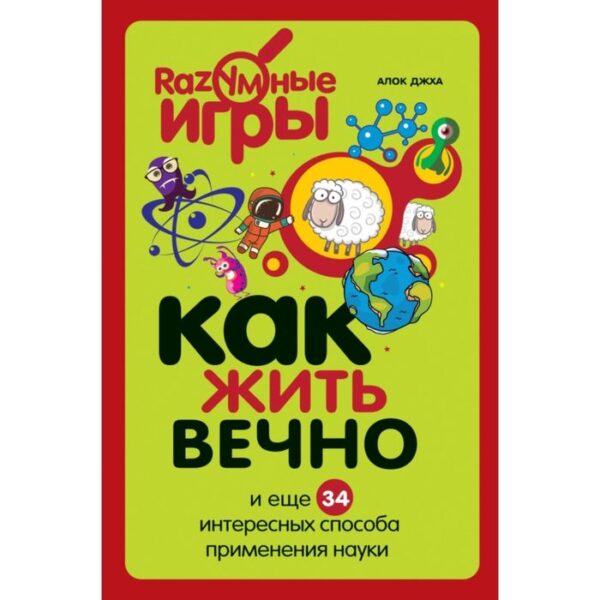 RazУМные игры

АЛОК ДЖХА

КАК ЖИТЬ ВЕЧНО

и еще 34 интересных способа применения науки